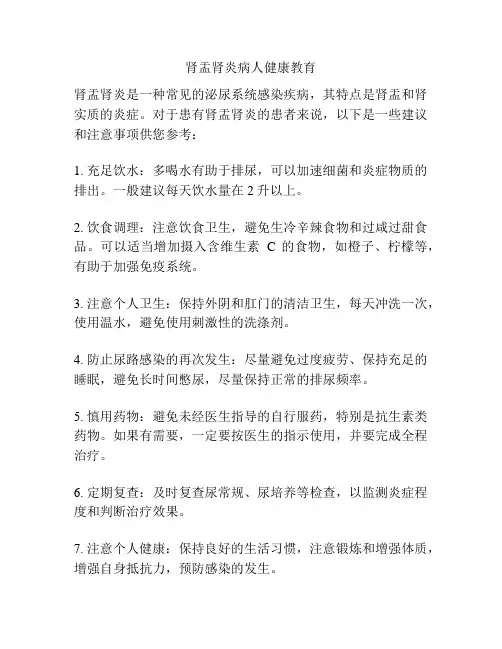 肾盂肾炎病人健康教育

肾盂肾炎是一种常见的泌尿系统感染疾病，其特点是肾盂和肾实质的炎症。对于患有肾盂肾炎的患者来说，以下是一些建议和注意事项供您参考：

1. 充足饮水：多喝水有助于排尿，可以加速细菌和炎症物质的排出。一般建议每天饮水量在 2 升以上。

2. 饮食调理：注意饮食卫生，避免生冷辛辣食物和过咸过甜食品。可以适当增加摄入含维生素 C 的食物，如橙子、柠檬等，有助于加强免疫系统。

3. 注意个人卫生：保持外阴和肛门的清洁卫生，每天冲洗一次，使用温水，避免使用刺激性的洗涤剂。

4. 防止尿路感染的再次发生：尽量避免过度疲劳、保持充足的睡眠，避免长时间憋尿，尽量保持正常的排尿频率。

5. 慎用药物：避免未经医生指导的自行服药，特别是抗生素类药物。如果有需要，一定要按医生的指示使用，并要完成全程治疗。

6. 定期复查：及时复查尿常规、尿培养等检查，以监测炎症程度和判断治疗效果。

7. 注意个人健康：保持良好的生活习惯，注意锻炼和增强体质，增强自身抵抗力，预防感染的发生。